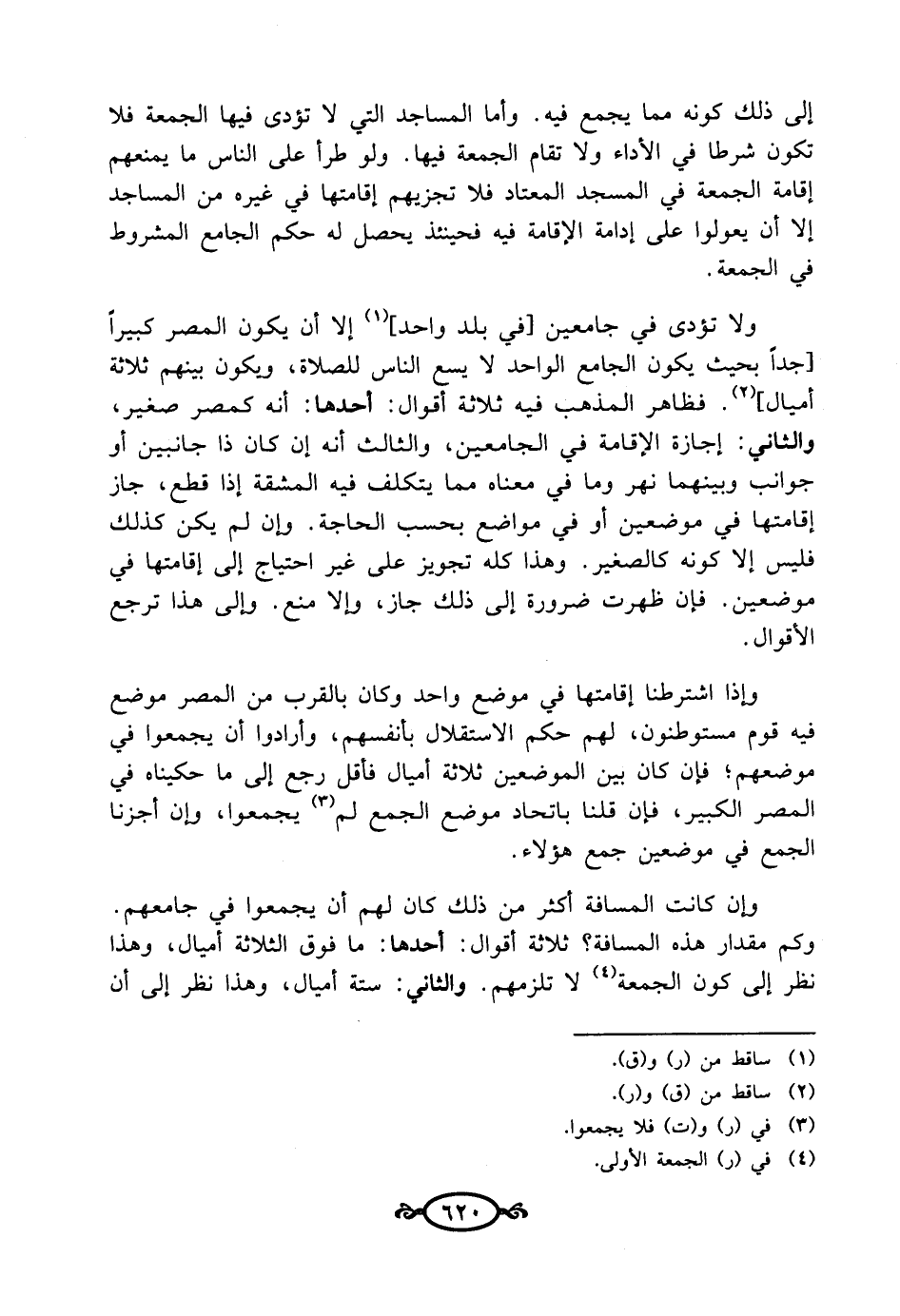 إلى ذلك كونه مما يجمع فيه. وأما المساجد التي لا تؤدى فيها الجمعة فلا تكون شرطا في الأداء ولا تقام الجمعة فيها. ولو طرأ على الناس ما يمنعهم إقامة الجمعة في المسجد المعتاد فلا تجزيهم إقامتها في غيره من المساجد إلا أن يعولوا على إدامة الإقامة فيه فحينئذ يحصل له حكم الجامع المشروط في الجمعة.

ولا تؤدى في جامعين [في بلد واحد]$^{(١)}$ إلا أن يكون المصر كبيراً [جداً بحيث يكون الجامع الواحد لا يسع الناس للصلاة، ويكون بينهم ثلاثة أميال]$^{(٢)}$. فظاهر المذهب فيه ثلاثة أقوال: أحدها: أنه كمصر صغير، والثاني: إجازة الإقامة في الجامعين، والثالث أنه إن كان ذا جانبين أو جوانب وبينهما نهر وما في معناه مما يتكلف فيه المشقة إذا قطع، جاز إقامتها في موضعين أو في مواضع بحسب الحاجة. وإن لم يكن كذلك فليس إلا كونه كالصغير. وهذا كله تجويز على غير احتياج إلى إقامتها في موضعين. فإن ظهرت ضرورة إلى ذلك جاز، وإلا منع. وإلى هذا ترجع الأقوال.

وإذا اشترطنا إقامتها في موضع واحد وكان بالقرب من المصر موضع فيه قوم مستوطنون، لهم حكم الاستقلال بأنفسهم، وأرادوا أن يجمعوا في موضعهم؛ فإن كان بين الموضعين ثلاثة أميال فأقل رجع إلى ما حكيناه في المصر الكبير، فإن قلنا باتحاد موضع الجمع لم$^{(٣)}$ يجمعوا، وإن أجزنا الجمع في موضعين جمع هؤلاء.

وإن كانت المسافة أكثر من ذلك كان لهم أن يجمعوا في جامعهم. وكم مقدار هذه المسافة؟ ثلاثة أقوال: أحدها: ما فوق الثلاثة أميال، وهذا نظر إلى كون الجمعة$^{(٤)}$ لا تلزمهم. والثاني: ستة أميال، وهذا نظر إلى أن

(١) ساقط من (ر) و(ق).
(٢) ساقط من (ق) و(ر).
(٣) في (ر) و(ت) فلا يجمعوا.
(٤) في (ر) الجمعة الأولى.

٦٢٠